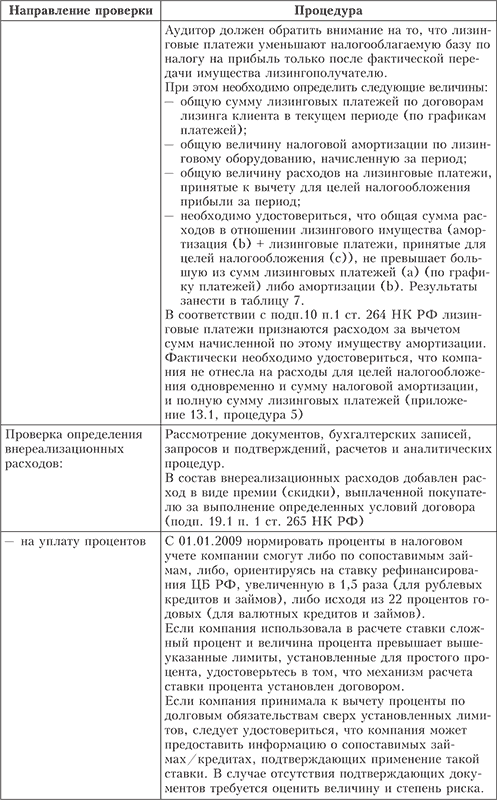 | Направление проверки | Процедура |
|---|---|
| | Аудитор должен обратить внимание на то, что лизинговые платежи уменьшают налогооблагаемую базу по налогу на прибыль только после фактической передачи имущества лизингополучателю. При этом необходимо определить следующие величины: — общую сумму лизинговых платежей по договорам лизинга клиента в текущем периоде (по графикам платежей); — общую величину налоговой амортизации по лизинговому оборудованию, начисленную за период; — общую величину расходов на лизинговые платежи, принятые к вычету для целей налогообложения прибыли за период; — необходимо удостовериться, что общая сумма расходов в отношении лизингового имущества (амортизация (b) + лизинговые платежи, принятые для целей налогообложения (c)), не превышает большую из сумм лизинговых платежей (a) (по графику платежей) либо амортизации (b). Результаты занести в таблицу 7. В соответствии с подп.10 п.1 ст. 264 НК РФ лизинговые платежи признаются расходом за вычетом сумм начисленной по этому имуществу амортизации. Фактически необходимо удостовериться, что компания не отнесла на расходы для целей налогообложения одновременно и сумму налоговой амортизации, и полную сумму лизинговых платежей (приложение 13.1, процедура 5) |
| Проверка определения внереализационных расходов: | Рассмотрение документов, бухгалтерских записей, запросов и подтверждений, расчетов и аналитических процедур. В состав внереализационных расходов добавлен расход в виде премии (скидки), выплаченной покупателю за выполнение определенных условий договора (подп. 19.1 п. 1 ст. 265 НК РФ) |
| — на уплату процентов | С 01.01.2009 нормировать проценты в налоговом учете компании смогут либо по сопоставимым займам, либо, ориентируясь на ставку рефинансирования ЦБ РФ, увеличенную в 1,5 раза (для рублевых кредитов и займов), либо исходя из 22 процентов годовых (для валютных кредитов и займов). Если компания использовала в расчете ставки сложный процент и величина процента превышает вышеуказанные лимиты, установленные для простого процента, удостоверьтесь в том, что механизм расчета ставки процента установлен договором. Если компания принимала к вычету проценты по долговым обязательствам сверх установленных лимитов, следует удостовериться, что компания может предоставить информацию о сопоставимых займах/кредитах, подтверждающих применение такой ставки. В случае отсутствия подтверждающих документов требуется оценить величину и степень риска. |